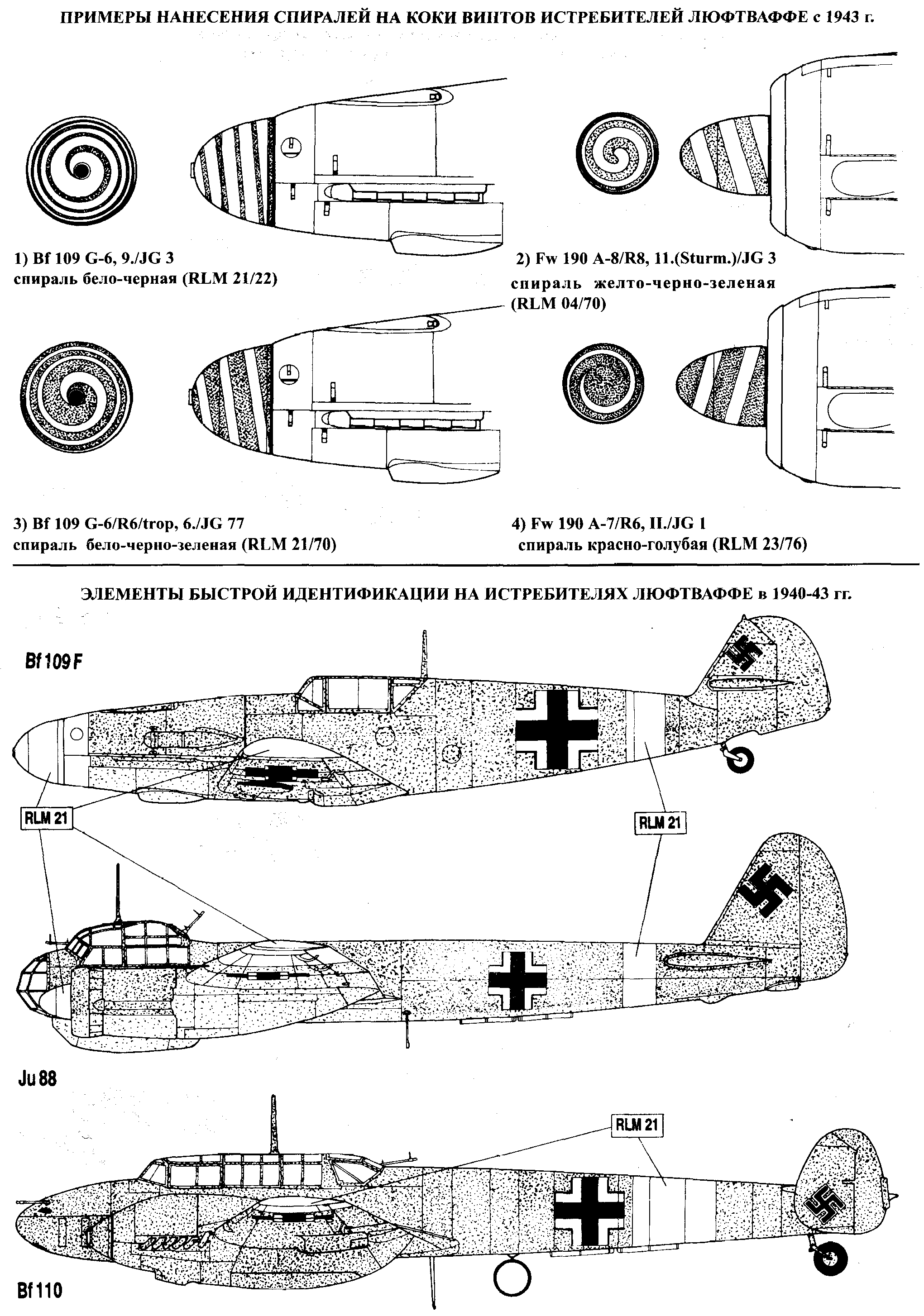 ПРИМЕРЫ НАНЕСЕНИЯ СПИРАЛЕЙ НА КОКИ ВИНТОВ ИСТРЕБИТЕЛЕЙ ЛЮФТВАФФЕ с 1943 г.

1) Bf 109 G-6, 9./JG 3
спираль бело-черная (RLM 21/22)

2) Fw 190 A-8/R8, 11.(Sturm.)/JG 3
спираль желто-черно-зеленая (RLM 04/70)

3) Bf 109 G-6/R6/trop, 6./JG 77
спираль бело-черно-зеленая (RLM 21/70)

4) Fw 190 A-7/R6, II./JG 1
спираль красно-голубая (RLM 23/76)

ЭЛЕМЕНТЫ БЫСТРОЙ ИДЕНТИФИКАЦИИ НА ИСТРЕБИТЕЛЯХ ЛЮФТВАФФЕ в 1940-43 гг.

Bf 109 F

RLM 21

RLM 21

Ju 88

RLM 21

Bf 110